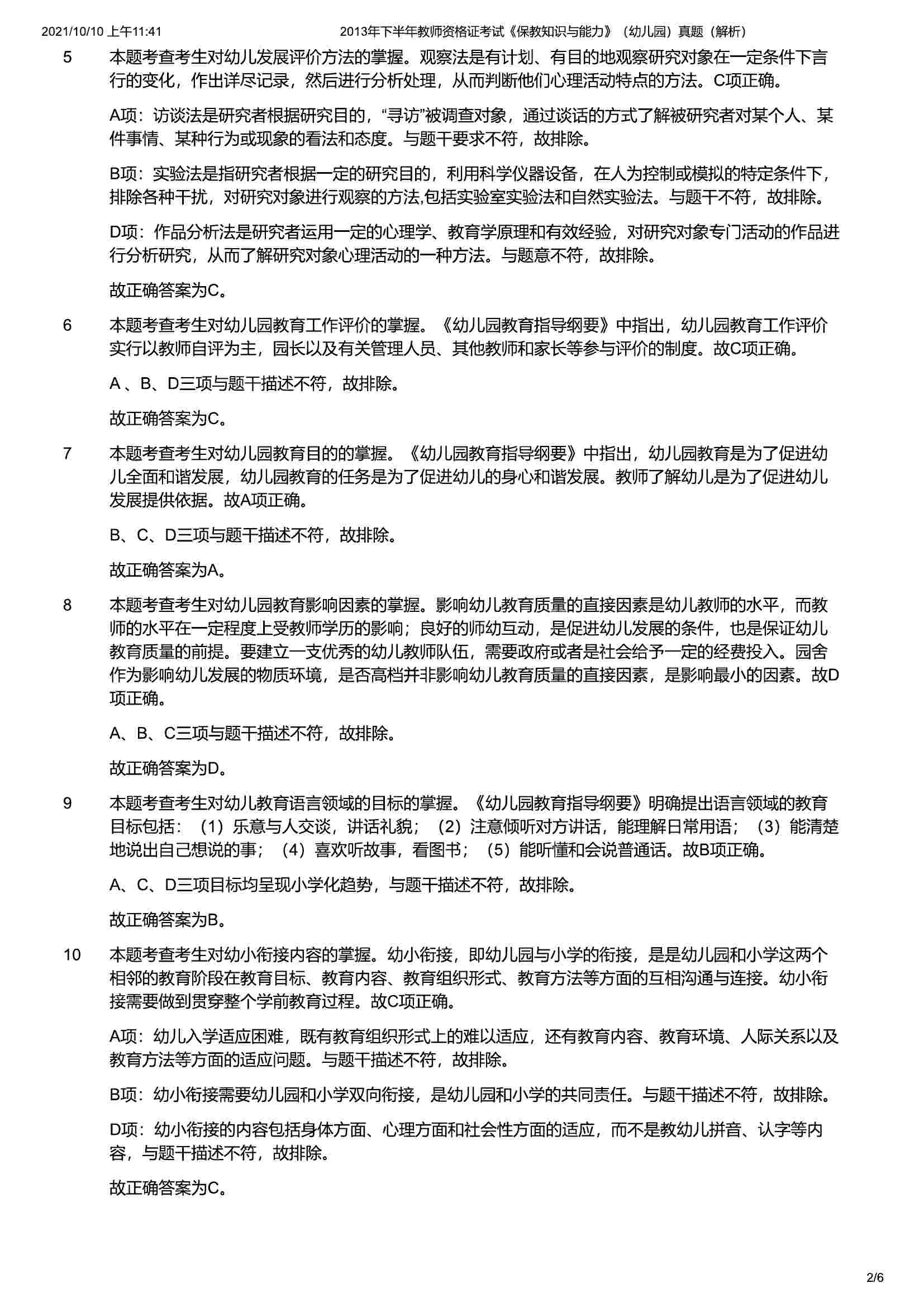 2021/10/10 上午11:41 2013年下半年教师资格证考试《保教知识与能力》（幼儿园）真题（解析）

5 本题考查考生对幼儿发展评价方法的掌握。观察法是有计划、有目的地观察研究对象在一定条件下言行的变化，作出详尽记录，然后进行分析处理，从而判断他们心理活动特点的方法。C项正确。

A项：访谈法是研究者根据研究目的，“寻访”被调查对象，通过谈话的方式了解被研究者对某个人、某件事情、某种行为或现象的看法和态度。与题干要求不符，故排除。

B项：实验法是指研究者根据一定的研究目的，利用科学仪器设备，在人为控制或模拟的特定条件下，排除各种干扰，对研究对象进行观察的方法,包括实验室实验法和自然实验法。与题干不符，故排除。

D项：作品分析法是研究者运用一定的心理学、教育学原理和有效经验，对研究对象专门活动的作品进行分析研究，从而了解研究对象心理活动的一种方法。与题意不符，故排除。

故正确答案为C。

6 本题考查考生对幼儿园教育工作评价的掌握。《幼儿园教育指导纲要》中指出，幼儿园教育工作评价实行以教师自评为主，园长以及有关管理人员、其他教师和家长等参与评价的制度。故C项正确。

A 、B、D三项与题干描述不符，故排除。

故正确答案为C。

7 本题考查考生对幼儿园教育目的的掌握。《幼儿园教育指导纲要》中指出，幼儿园教育是为了促进幼儿全面和谐发展，幼儿园教育的任务是为了促进幼儿的身心和谐发展。教师了解幼儿是为了促进幼儿发展提供依据。故A项正确。

B、C、D三项与题干描述不符，故排除。

故正确答案为A。

8 本题考查考生对幼儿园教育影响因素的掌握。影响幼儿教育质量的直接因素是幼儿教师的水平，而教师的水平在一定程度上受教师学历的影响；良好的师幼互动，是促进幼儿发展的条件，也是保证幼儿教育质量的前提。要建立一支优秀的幼儿教师队伍，需要政府或者是社会给予一定的经费投入。园舍作为影响幼儿发展的物质环境，是否高档并非影响幼儿教育质量的直接因素，是影响最小的因素。故D项正确。

A、B、C三项与题干描述不符，故排除。

故正确答案为D。

9 本题考查考生对幼儿教育语言领域的目标的掌握。《幼儿园教育指导纲要》明确提出语言领域的教育目标包括：（1）乐意与人交谈，讲话礼貌；（2）注意倾听对方讲话，能理解日常用语；（3）能清楚地说出自己想说的事；（4）喜欢听故事，看图书；（5）能听懂和会说普通话。故B项正确。

A、C、D三项目标均呈现小学化趋势，与题干描述不符，故排除。

故正确答案为B。

10 本题考查考生对幼小衔接内容的掌握。幼小衔接，即幼儿园与小学的衔接，是是幼儿园和小学这两个相邻的教育阶段在教育目标、教育内容、教育组织形式、教育方法等方面的互相沟通与连接。幼小衔接需要做到贯穿整个学前教育过程。故C项正确。

A项：幼儿入学适应困难，既有教育组织形式上的难以适应，还有教育内容、教育环境、人际关系以及教育方法等方面的适应问题。与题干描述不符，故排除。

B项：幼小衔接需要幼儿园和小学双向衔接，是幼儿园和小学的共同责任。与题干描述不符，故排除。

D项：幼小衔接的内容包括身体方面、心理方面和社会性方面的适应，而不是教幼儿拼音、认字等内容，与题干描述不符，故排除。

故正确答案为C。

2/6